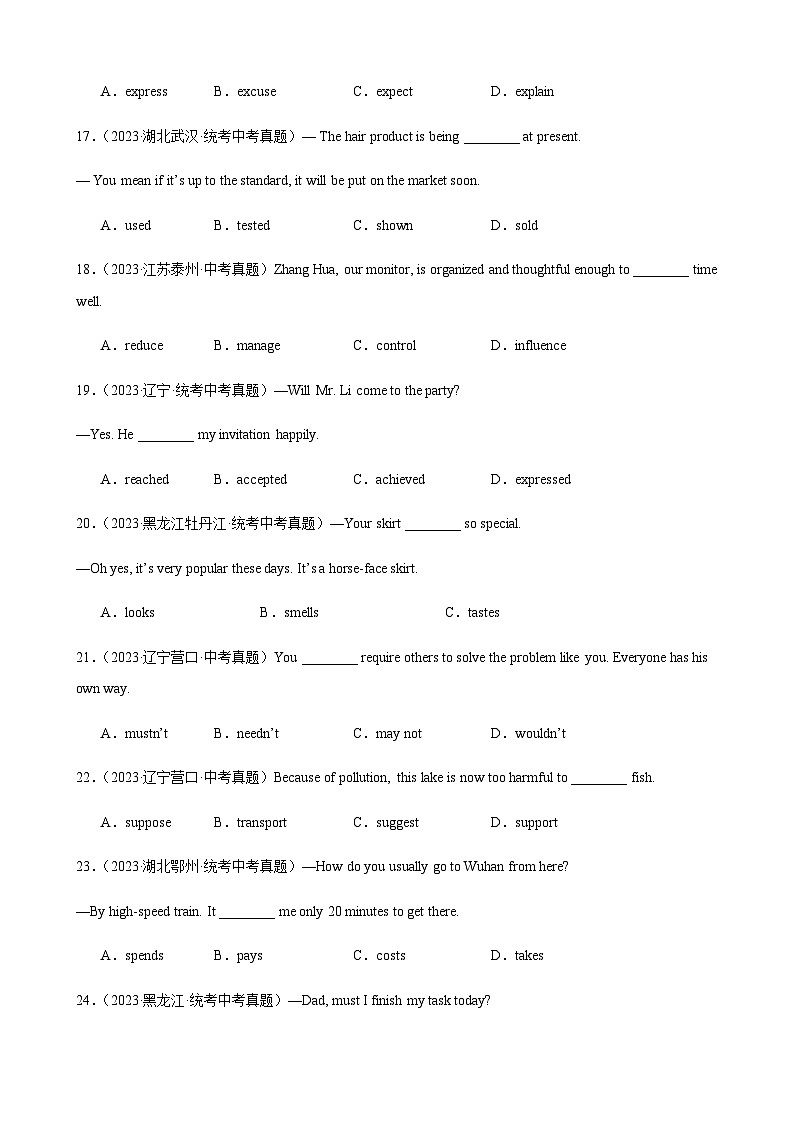 A．express　B．excuse　C．expect　D．explain

17．（2023·湖北武汉·统考中考真题）— The hair product is being ________ at present.

— You mean if it's up to the standard, it will be put on the market soon.

A．used　B．tested　C．shown　D．sold

18．（2023·江苏泰州·中考真题）Zhang Hua, our monitor, is organized and thoughtful enough to ________ time well.

A．reduce　B．manage　C．control　D．influence

19．（2023·辽宁·统考中考真题）—Will Mr. Li come to the party?

—Yes. He ________ my invitation happily.

A．reached　B．accepted　C．achieved　D．expressed

20．（2023·黑龙江牡丹江·统考中考真题）—Your skirt ________ so special.

—Oh yes, it's very popular these days. It's a horse-face skirt.

A．looks　B．smells　C．tastes

21．（2023·辽宁营口·中考真题）You ________ require others to solve the problem like you. Everyone has his own way.

A．mustn't　B．needn't　C．may not　D．wouldn't

22．（2023·辽宁营口·中考真题）Because of pollution, this lake is now too harmful to ________ fish.

A．suppose　B．transport　C．suggest　D．support

23．（2023·湖北鄂州·统考中考真题）—How do you usually go to Wuhan from here?

—By high-speed train. It ________ me only 20 minutes to get there.

A．spends　B．pays　C．costs　D．takes

24．（2023·黑龙江·统考中考真题）—Dad, must I finish my task today?